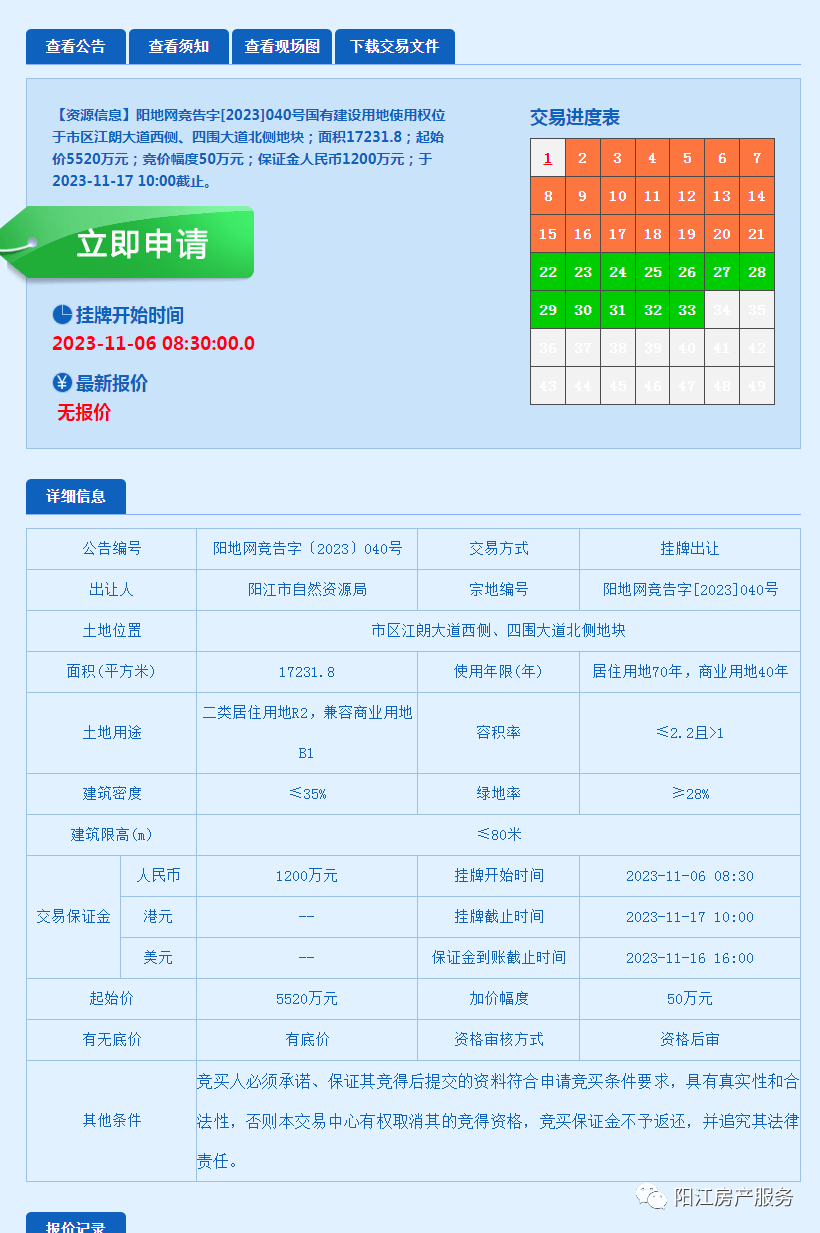 查看公告 查看须知 查看现场图 下载交易文件

【资源信息】阳地网竞告字[2023]040号国有建设用地使用权位于市区江朗大道西侧、四围大道北侧地块；面积17231.8；起始价5520万元；竞价幅度50万元；保证金人民币1200万元；于2023-11-17 10:00截止。

立即申请

挂牌开始时间
2023-11-06 08:30:00.0

最新报价
无报价

交易进度表

| 1 | 2 | 3 | 4 | 5 | 6 | 7 |
|---|---|---|---|---|---|---|
| 8 | 9 | 10 | 11 | 12 | 13 | 14 |
| 15 | 16 | 17 | 18 | 19 | 20 | 21 |
| 22 | 23 | 24 | 25 | 26 | 27 | 28 |
| 29 | 30 | 31 | 32 | 33 | 34 | 35 |
| 36 | 37 | 38 | 39 | 40 | 41 | 42 |
| 43 | 44 | 45 | 46 | 47 | 48 | 49 |

详细信息

| 公告编号 | | 阳地网竞告字〔2023〕040号 | 交易方式 | 挂牌出让 |
|---|---|---|---|---|
| 出让人 | | 阳江市自然资源局 | 宗地编号 | 阳地网竞告字[2023]040号 |
| 土地位置 | | 市区江朗大道西侧、四围大道北侧地块 | | |
| 面积(平方米) | | 17231.8 | 使用年限(年) | 居住用地70年，商业用地40年 |
| 土地用途 | | 二类居住用地R2，兼容商业用地B1 | 容积率 | ≤2.2且>1 |
| 建筑密度 | | ≤35% | 绿地率 | ≥28% |
| 建筑限高(m) | | ≤80米 | | |
| 交易保证金 | 人民币 | 1200万元 | 挂牌开始时间 | 2023-11-06 08:30 |
| | 港元 | -- | 挂牌截止时间 | 2023-11-17 10:00 |
| | 美元 | -- | 保证金到账截止时间 | 2023-11-16 16:00 |
| 起始价 | | 5520万元 | 加价幅度 | 50万元 |
| 有无底价 | | 有底价 | 资格审核方式 | 资格后审 |
| 其他条件 | | 竞买人必须承诺、保证其竞得后提交的资料符合申请竞买条件要求，具有真实性和合法性，否则本交易中心有权取消其的竞得资格，竞买保证金不予返还，并追究其法律责任。 | | |

阳江房产服务

报价记录